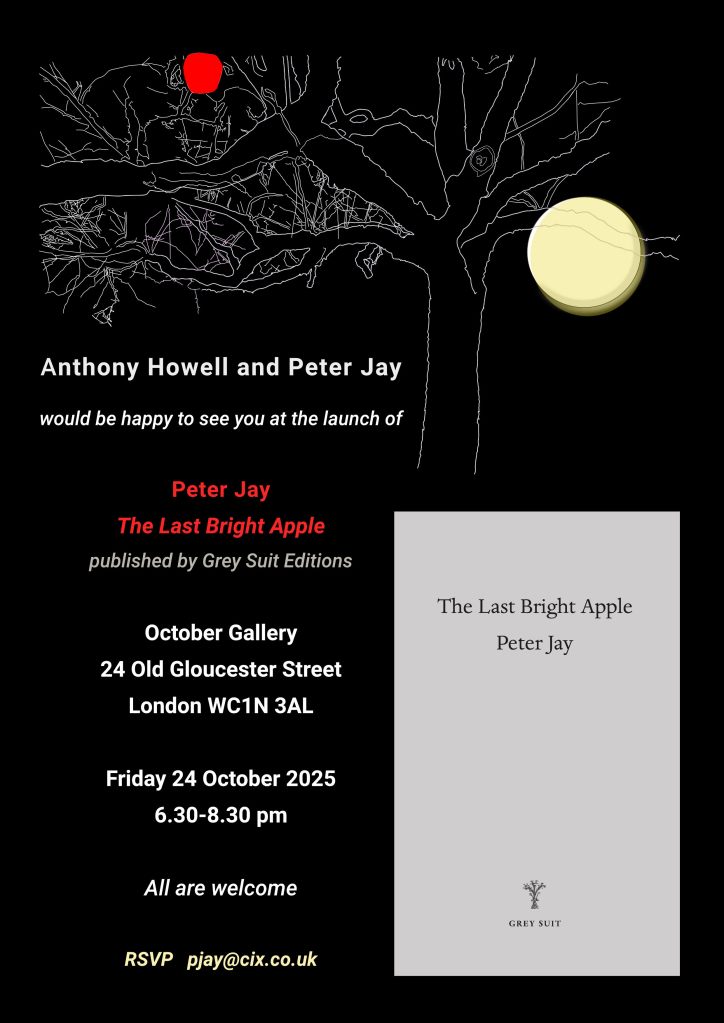 Anthony Howell and Peter Jay

would be happy to see you at the launch of

Peter Jay
The Last Bright Apple
published by Grey Suit Editions

October Gallery
24 Old Gloucester Street
London WC1N 3AL

Friday 24 October 2025
6.30-8.30 pm

All are welcome

RSVP pjay@cix.co.uk

The Last Bright Apple
Peter Jay

GREY SUIT